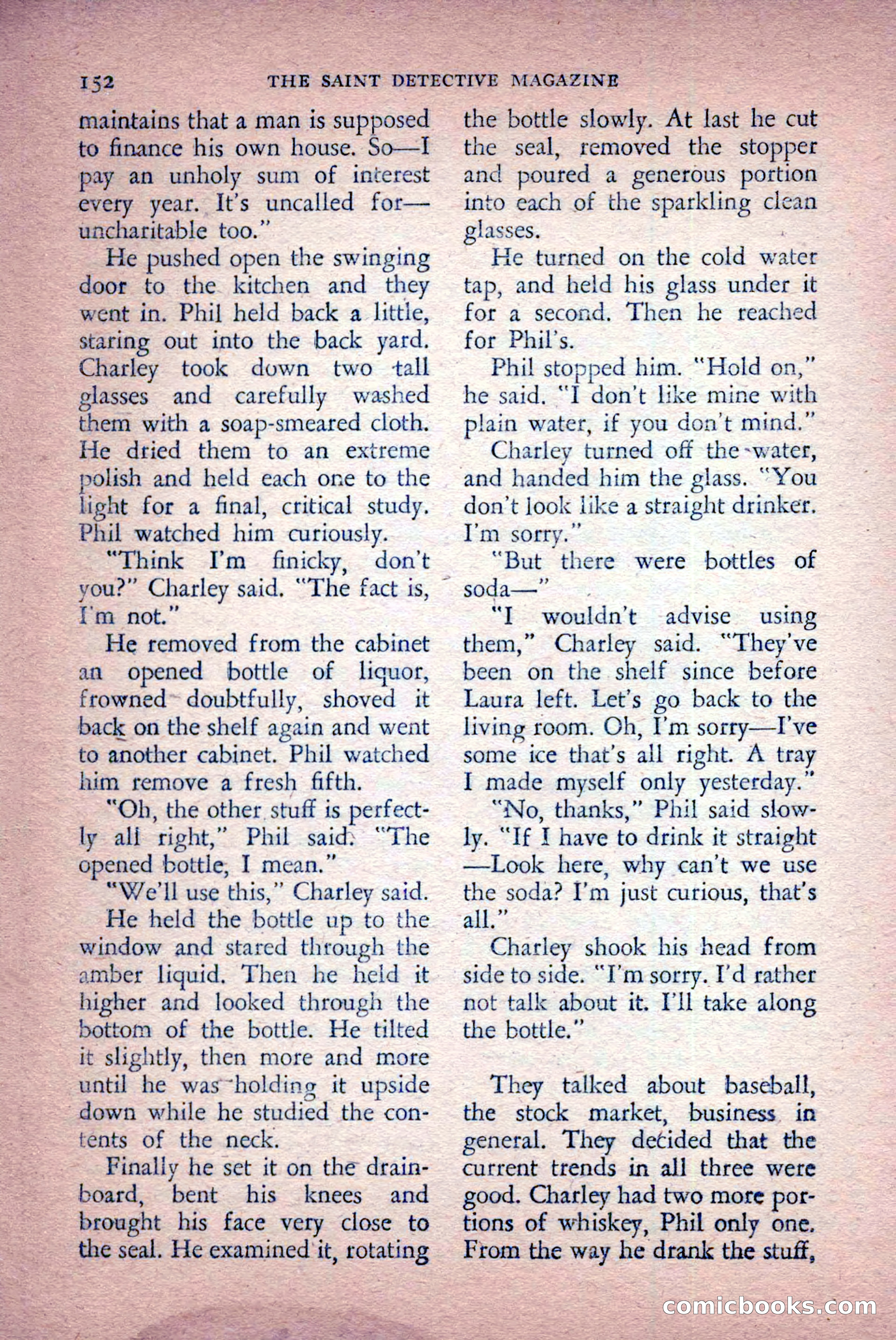 152 THE SAINT DETECTIVE MAGAZINE

maintains that a man is supposed to finance his own house. So—I pay an unholy sum of interest every year. It's uncalled for—uncharitable too."

He pushed open the swinging door to the kitchen and they went in. Phil held back a little, staring out into the back yard. Charley took down two tall glasses and carefully washed them with a soap-smeared cloth. He dried them to an extreme polish and held each one to the light for a final, critical study. Phil watched him curiously.

"Think I'm finicky, don't you?" Charley said. "The fact is, I'm not."

He removed from the cabinet an opened bottle of liquor, frowned doubtfully, shoved it back on the shelf again and went to another cabinet. Phil watched him remove a fresh fifth.

"Oh, the other stuff is perfectly all right," Phil said. "The opened bottle, I mean."

"We'll use this," Charley said.

He held the bottle up to the window and stared through the amber liquid. Then he held it higher and looked through the bottom of the bottle. He tilted it slightly, then more and more until he was holding it upside down while he studied the contents of the neck.

Finally he set it on the drainboard, bent his knees and brought his face very close to the seal. He examined it, rotating the bottle slowly. At last he cut the seal, removed the stopper and poured a generous portion into each of the sparkling clean glasses.

He turned on the cold water tap, and held his glass under it for a second. Then he reached for Phil's.

Phil stopped him. "Hold on," he said. "I don't like mine with plain water, if you don't mind."

Charley turned off the water, and handed him the glass. "You don't look like a straight drinker. I'm sorry."

"But there were bottles of soda—"

"I wouldn't advise using them," Charley said. "They've been on the shelf since before Laura left. Let's go back to the living room. Oh, I'm sorry—I've some ice that's all right. A tray I made myself only yesterday."

"No, thanks," Phil said slowly. "If I have to drink it straight—Look here, why can't we use the soda? I'm just curious, that's all."

Charley shook his head from side to side. "I'm sorry. I'd rather not talk about it. I'll take along the bottle."

They talked about baseball, the stock market, business in general. They decided that the current trends in all three were good. Charley had two more portions of whiskey, Phil only one. From the way he drank the stuff,

comicbooks.com